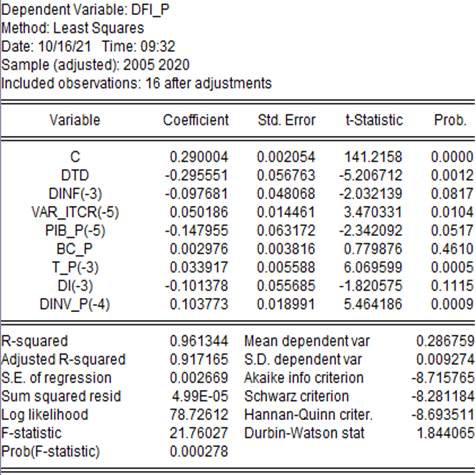 Dependent Variable: DFI_P
Method: Least Squares
Date: 10/16/21 Time: 09:32
Sample (adjusted): 2005 2020
Included observations: 16 after adjustments

| Variable | Coefficient | Std. Error | t-Statistic | Prob. |
|---|---|---|---|---|
| C | 0.290004 | 0.002054 | 141.2158 | 0.0000 |
| DTD | -0.295551 | 0.056763 | -5.206712 | 0.0012 |
| DINF(-3) | -0.097681 | 0.048068 | -2.032139 | 0.0817 |
| VAR_ITCR(-5) | 0.050186 | 0.014461 | 3.470331 | 0.0104 |
| PIB_P(-5) | -0.147955 | 0.063172 | -2.342092 | 0.0517 |
| BC_P | 0.002976 | 0.003816 | 0.779876 | 0.4610 |
| T_P(-3) | 0.033917 | 0.005588 | 6.069599 | 0.0005 |
| DI(-3) | -0.101378 | 0.055685 | -1.820575 | 0.1115 |
| DINV_P(-4) | 0.103773 | 0.018991 | 5.464186 | 0.0009 |

| | | | |
|---|---|---|---|
| R-squared | 0.961344 | Mean dependent var | 0.286759 |
| Adjusted R-squared | 0.917165 | S.D. dependent var | 0.009274 |
| S.E. of regression | 0.002669 | Akaike info criterion | -8.715765 |
| Sum squared resid | 4.99E-05 | Schwarz criterion | -8.281184 |
| Log likelihood | 78.72612 | Hannan-Quinn criter. | -8.693511 |
| F-statistic | 21.76027 | Durbin-Watson stat | 1.844065 |
| Prob(F-statistic) | 0.000278 | | |